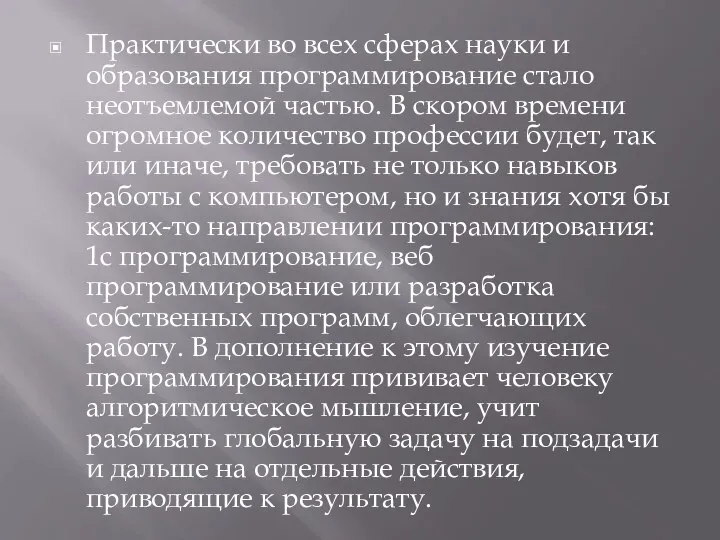 Практически во всех сферах науки и образования программирование стало неотъемлемой частью. В скором времени огромное количество профессии будет, так или иначе, требовать не только навыков работы с компьютером, но и знания хотя бы каких-то направлении программирования: 1с программирование, веб программирование или разработка собственных программ, облегчающих работу. В дополнение к этому изучение программирования прививает человеку алгоритмическое мышление, учит разбивать глобальную задачу на подзадачи и дальше на отдельные действия, приводящие к результату.